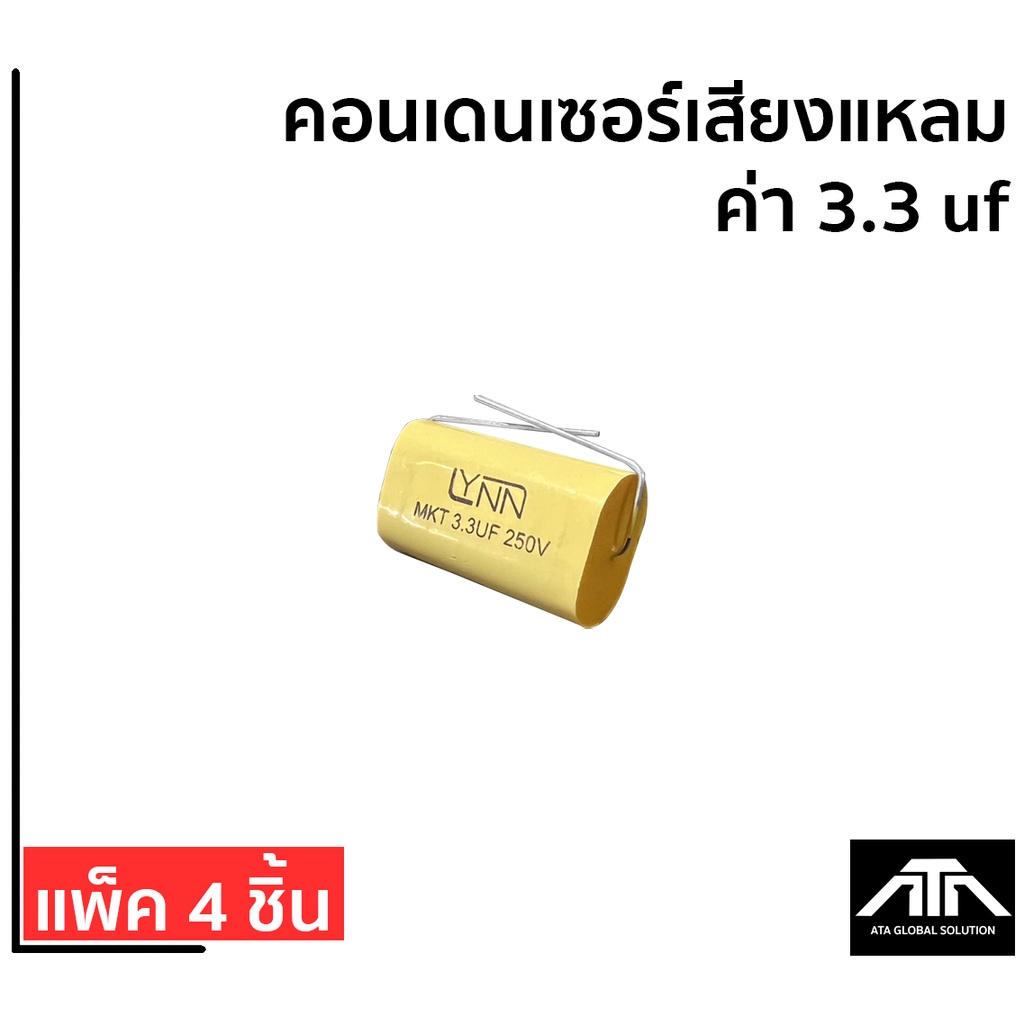 คอนเดนเซอร์เสียงแหลม
ค่า 3.3 uf

LYNN
MKT 3.3UF 250V

แพ็ค 4 ชิ้น

ATA
ATA GLOBAL SOLUTION